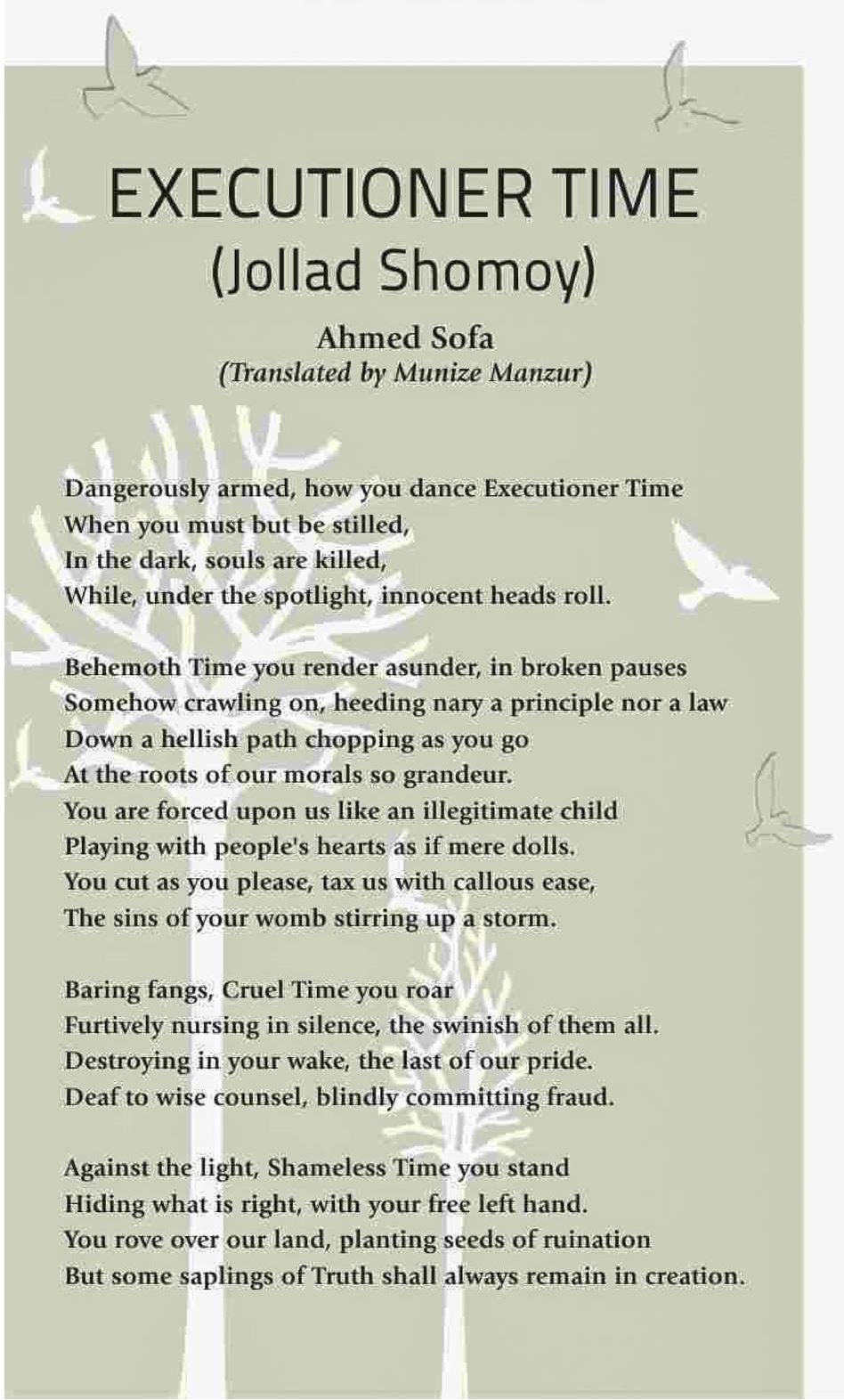 EXECUTIONER TIME
(Jollad Shomoy)

Ahmed Sofa
(Translated by Munize Manzur)

Dangerously armed, how you dance Executioner Time
When you must but be stilled,
In the dark, souls are killed,
While, under the spotlight, innocent heads roll.

Behemoth Time you render asunder, in broken pauses
Somehow crawling on, heeding nary a principle nor a law
Down a hellish path chopping as you go
At the roots of our morals so grandeur.
You are forced upon us like an illegitimate child
Playing with people's hearts as if mere dolls.
You cut as you please, tax us with callous ease,
The sins of your womb stirring up a storm.

Baring fangs, Cruel Time you roar
Furtively nursing in silence, the swinish of them all.
Destroying in your wake, the last of our pride.
Deaf to wise counsel, blindly committing fraud.

Against the light, Shameless Time you stand
Hiding what is right, with your free left hand.
You rove over our land, planting seeds of ruination
But some saplings of Truth shall always remain in creation.